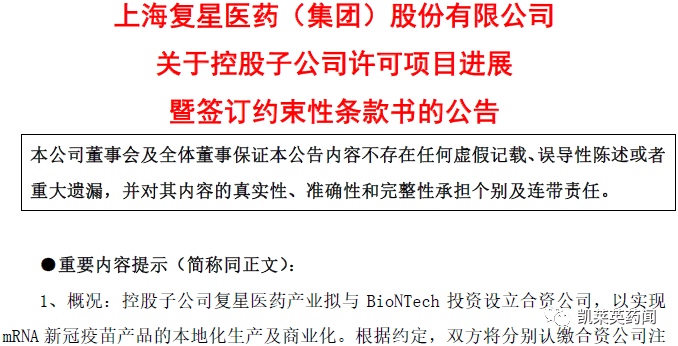 上海复星医药（集团）股份有限公司
关于控股子公司许可项目进展
暨签订约束性条款书的公告

本公司董事会及全体董事保证本公告内容不存在任何虚假记载、误导性陈述或者重大遗漏，并对其内容的真实性、准确性和完整性承担个别及连带责任。

●重要内容提示（简称同正文）：

1、概况：控股子公司复星医药产业拟与 BioNTech 投资设立合资公司，以实现 mRNA 新冠疫苗产品的本地化生产及商业化。根据约定，双方将分别认缴合资公司注

凯莱英药闻